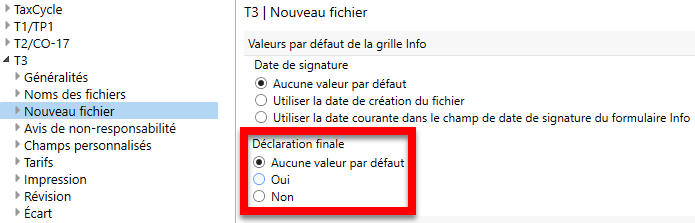 TaxCycle
T1/TP1
T2/CO-17
T3
Généralités
Noms des fichiers
Nouveau fichier
Avis de non-responsabilité
Champs personnalisés
Tarifs
Impression
Révision
Écart

T3 | Nouveau fichier

Valeurs par défaut de la grille Info

Date de signature
Aucune valeur par défaut
Utiliser la date de création du fichier
Utiliser la date courante dans le champ de date de signature du formulaire Info

Déclaration finale
Aucune valeur par défaut
Oui
Non